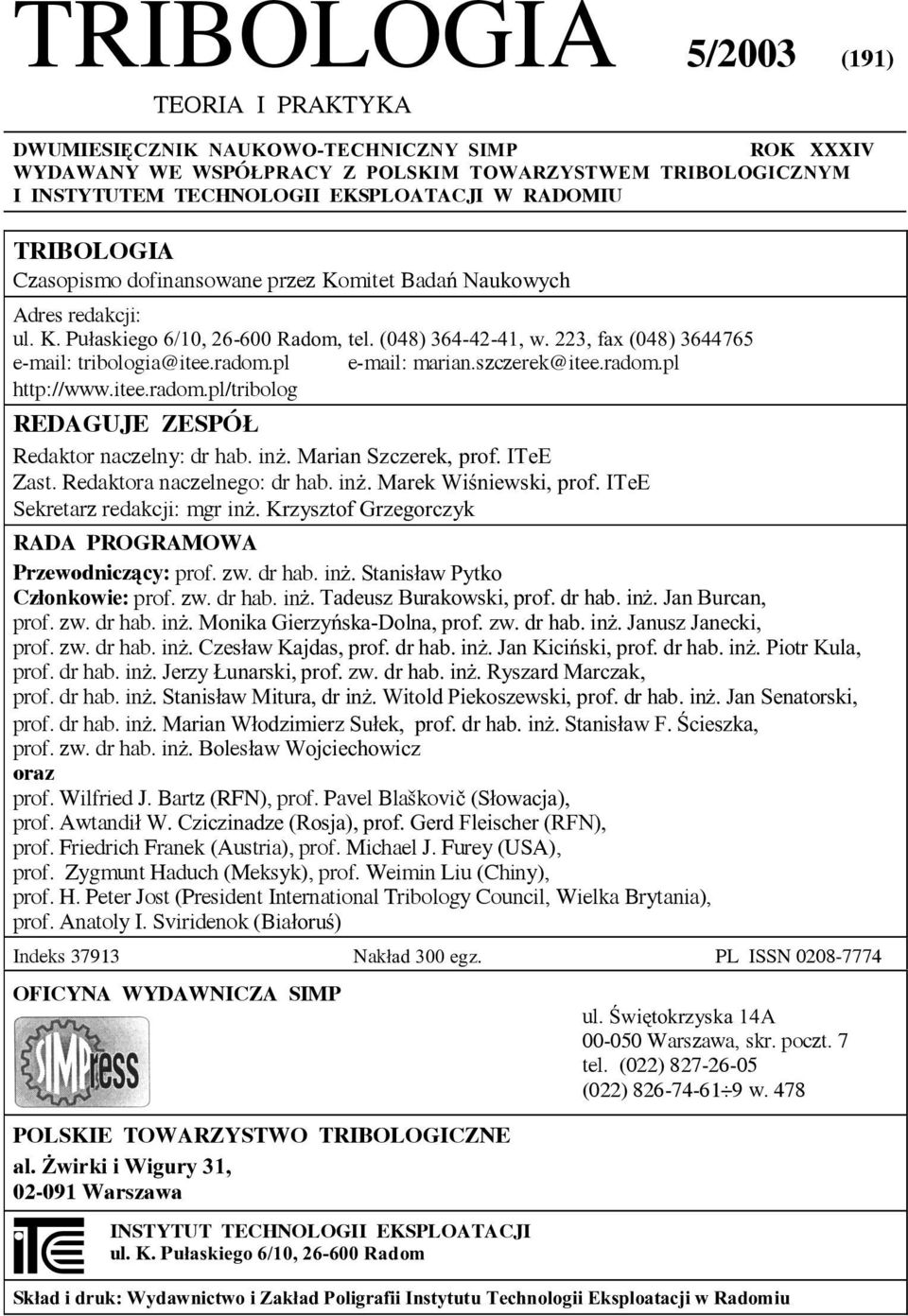 TRIBOLOGIA 5/2003 (191)

TEORIA I PRAKTYKA

DWUMIESIĘCZNIK NAUKOWO-TECHNICZNY SIMP ROK XXXIV
WYDAWANY WE WSPÓŁPRACY Z POLSKIM TOWARZYSTWEM TRIBOLOGICZNYM I INSTYTUTEM TECHNOLOGII EKSPLOATACJI W RADOMIU

TRIBOLOGIA
Czasopismo dofinansowane przez Komitet Badań Naukowych

Adres redakcji:
ul. K. Pułaskiego 6/10, 26-600 Radom, tel. (048) 364-42-41, w. 223, fax (048) 3644765
e-mail: tribologia@itee.radom.pl e-mail: marian.szczerek@itee.radom.pl
http://www.itee.radom.pl/tribolog

REDAGUJE ZESPÓŁ
Redaktor naczelny: dr hab. inż. Marian Szczerek, prof. ITeE
Zast. Redaktora naczelnego: dr hab. inż. Marek Wiśniewski, prof. ITeE
Sekretarz redakcji: mgr inż. Krzysztof Grzegorczyk

RADA PROGRAMOWA
Przewodniczący: prof. zw. dr hab. inż. Stanisław Pytko
Członkowie: prof. zw. dr hab. inż. Tadeusz Burakowski, prof. dr hab. inż. Jan Burcan, prof. zw. dr hab. inż. Monika Gierzyńska-Dolna, prof. zw. dr hab. inż. Janusz Janecki, prof. zw. dr hab. inż. Czesław Kajdas, prof. dr hab. inż. Jan Kiciński, prof. dr hab. inż. Piotr Kula, prof. dr hab. inż. Jerzy Łunarski, prof. zw. dr hab. inż. Ryszard Marczak, prof. dr hab. inż. Stanisław Mitura, dr inż. Witold Piekoszewski, prof. dr hab. inż. Jan Senatorski, prof. dr hab. inż. Marian Włodzimierz Sułek, prof. dr hab. inż. Stanisław F. Ścieszka, prof. zw. dr hab. inż. Bolesław Wojciechowicz
oraz
prof. Wilfried J. Bartz (RFN), prof. Pavel Blaškovič (Słowacja), prof. Awtandił W. Cziczinadze (Rosja), prof. Gerd Fleischer (RFN), prof. Friedrich Franek (Austria), prof. Michael J. Furey (USA), prof. Zygmunt Haduch (Meksyk), prof. Weimin Liu (Chiny), prof. H. Peter Jost (President International Tribology Council, Wielka Brytania), prof. Anatoly I. Sviridenok (Białoruś)

Indeks 37913 Nakład 300 egz. PL ISSN 0208-7774

OFICYNA WYDAWNICZA SIMP

SIMPress

ul. Świętokrzyska 14A
00-050 Warszawa, skr. poczt. 7
tel. (022) 827-26-05
(022) 826-74-61÷9 w. 478

POLSKIE TOWARZYSTWO TRIBOLOGICZNE
al. Żwirki i Wigury 31,
02-091 Warszawa

ITE

INSTYTUT TECHNOLOGII EKSPLOATACJI
ul. K. Pułaskiego 6/10, 26-600 Radom

Skład i druk: Wydawnictwo i Zakład Poligrafii Instytutu Technologii Eksploatacji w Radomiu